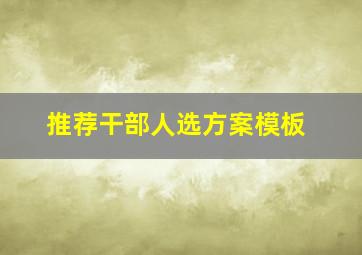 推荐干部人选方案模板